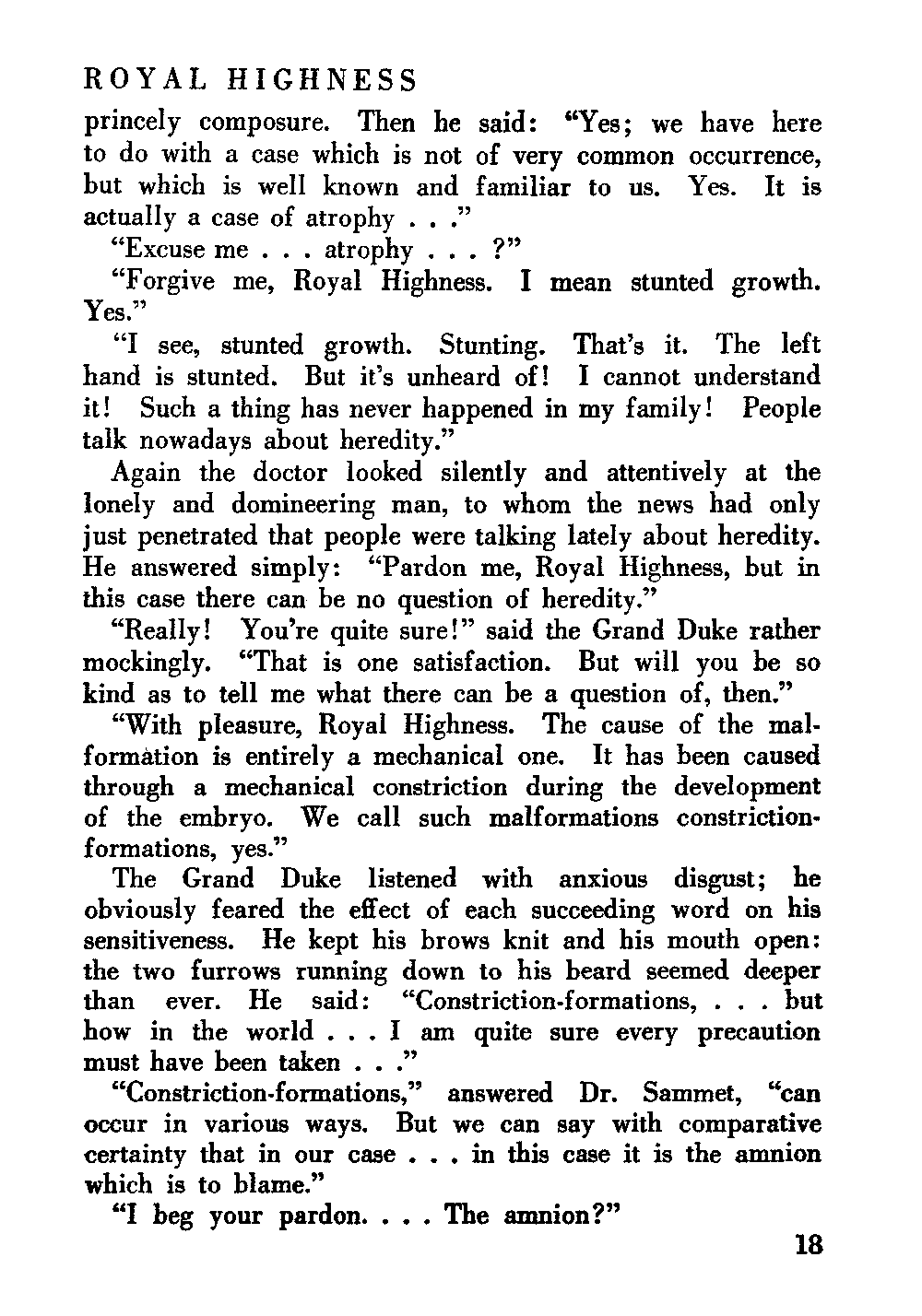 ROYAL HIGHNESS

princely composure. Then he said: "Yes; we have here to do with a case which is not of very common occurrence, but which is well known and familiar to us. Yes. It is actually a case of atrophy . . ."

"Excuse me . . . atrophy . . . ?"

"Forgive me, Royal Highness. I mean stunted growth. Yes."

"I see, stunted growth. Stunting. That's it. The left hand is stunted. But it's unheard of! I cannot understand it! Such a thing has never happened in my family! People talk nowadays about heredity."

Again the doctor looked silently and attentively at the lonely and domineering man, to whom the news had only just penetrated that people were talking lately about heredity. He answered simply: "Pardon me, Royal Highness, but in this case there can be no question of heredity."

"Really! You're quite sure!" said the Grand Duke rather mockingly. "That is one satisfaction. But will you be so kind as to tell me what there can be a question of, then."

"With pleasure, Royal Highness. The cause of the malformation is entirely a mechanical one. It has been caused through a mechanical constriction during the development of the embryo. We call such malformations constriction-formations, yes."

The Grand Duke listened with anxious disgust; he obviously feared the effect of each succeeding word on his sensitiveness. He kept his brows knit and his mouth open: the two furrows running down to his beard seemed deeper than ever. He said: "Constriction-formations, . . . but how in the world . . . I am quite sure every precaution must have been taken . . ."

"Constriction-formations," answered Dr. Sammet, "can occur in various ways. But we can say with comparative certainty that in our case . . . in this case it is the amnion which is to blame."

"I beg your pardon. . . . The amnion?"

18